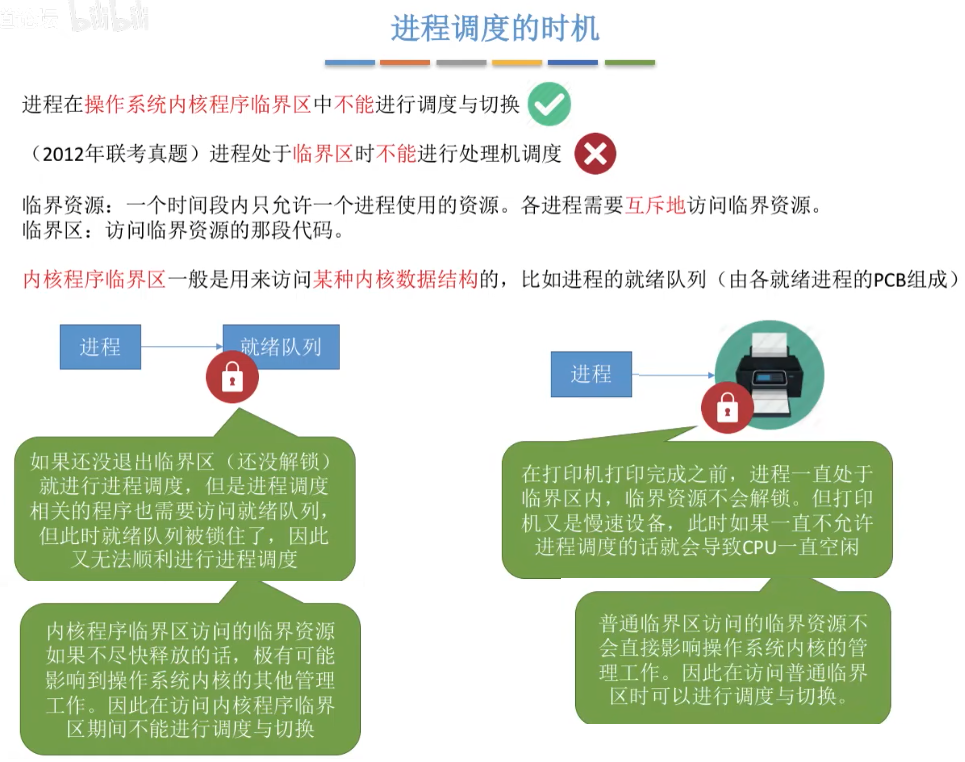 进程调度的时机

进程在操作系统内核程序临界区中不能进行调度与切换

（2012年联考真题）进程处于临界区时不能进行处理机调度

临界资源：一个时间段内只允许一个进程使用的资源。各进程需要互斥地访问临界资源。
临界区：访问临界资源的那段代码。

内核程序临界区一般是用来访问某种内核数据结构的，比如进程的就绪队列（由各就绪进程的PCB组成）

进程

就绪队列

如果还没退出临界区（还没解锁）就进行进程调度，但是进程调度相关的程序也需要访问就绪队列，但此时就绪队列被锁住了，因此又无法顺利进行进程调度

内核程序临界区访问的临界资源如果不尽快释放的话，极有可能影响到操作系统内核的其他管理工作。因此在访问内核程序临界区期间不能进行调度与切换

进程

在打印机打印完成之前，进程一直处于临界区内，临界资源不会解锁。但打印机又是慢速设备，此时如果一直不允许进程调度的话就会导致CPU一直空闲

普通临界区访问的临界资源不会直接影响操作系统内核的管理工作。因此在访问普通临界区时可以进行调度与切换。

bilibili